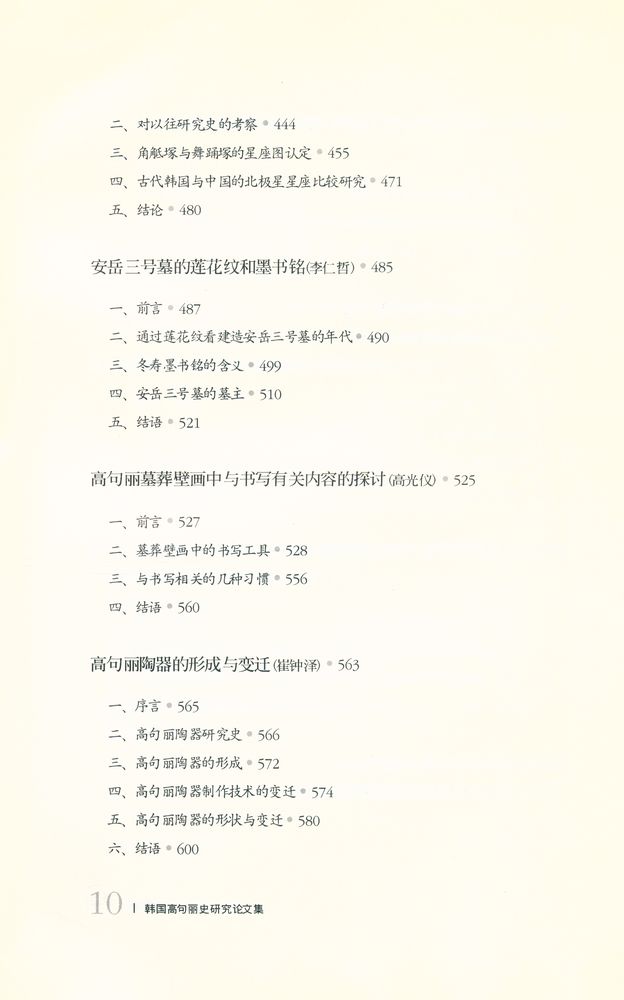 二、对以往研究史的考察 • 444

三、角觝塚与舞踊塚的星座图认定 • 455

四、古代韩国与中国的北极星星座比较研究 • 471

五、结论 • 480

安岳三号墓的莲花纹和墨书铭(李仁哲) • 485

一、前言 • 487

二、通过莲花纹看建造安岳三号墓的年代 • 490

三、冬寿墨书铭的含义 • 499

四、安岳三号墓的墓主 • 510

五、结语 • 521

高句丽墓葬壁画中与书写有关内容的探讨(高光仪) • 525

一、前言 • 527

二、墓葬壁画中的书写工具 • 528

三、与书写相关的几种习惯 • 556

四、结语 • 560

高句丽陶器的形成与变迁(崔钟泽) • 563

一、序言 • 565

二、高句丽陶器研究史 • 566

三、高句丽陶器的形成 • 572

四、高句丽陶器制作技术的变迁 • 574

五、高句丽陶器的形状与变迁 • 580

六、结语 • 600

10 | 韩国高句丽史研究论文集